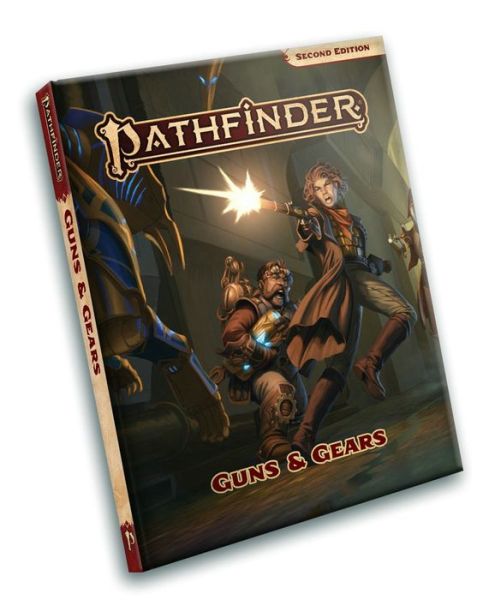 SECOND EDITION
PATHFINDER
GUNS & GEARS

PATHFINDER
GUNS & GEARS